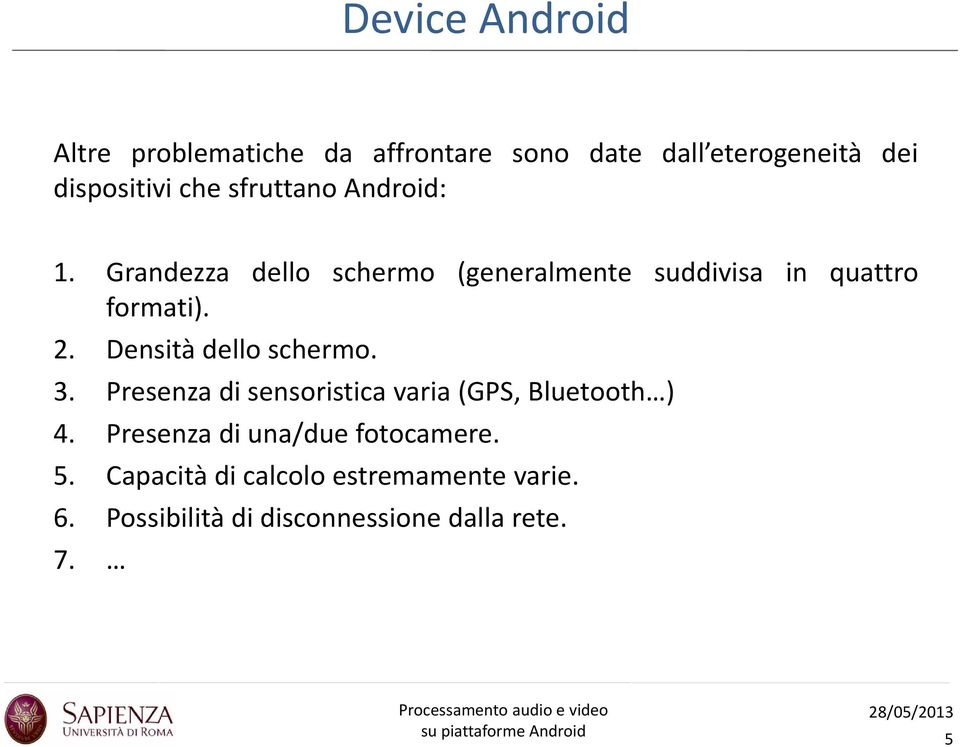 Device Android

Altre problematiche da affrontare sono date dall'eterogeneità dei dispositivi che sfruttano Android:

1. Grandezza dello schermo (generalmente suddivisa in quattro formati).
2. Densità dello schermo.
3. Presenza di sensoristica varia (GPS, Bluetooth…)
4. Presenza di una/due fotocamere.
5. Capacità di calcolo estremamente varie.
6. Possibilità di disconnessione dalla rete.
7. …

SAPIENZA
UNIVERSITÀ DI ROMA

Processamento audio e video su piattaforme Android

28/05/2013

5